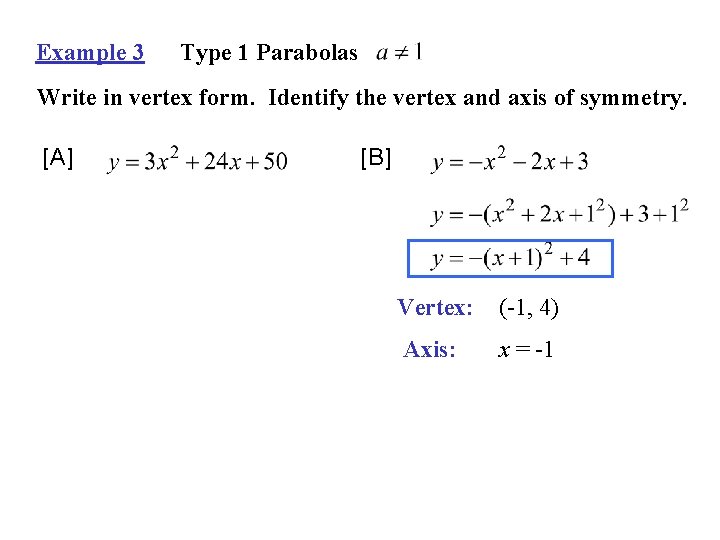 Example 3 Type 1 Parabolas $a \neq 1$

Write in vertex form. Identify the vertex and axis of symmetry.

[A] $y = 3x^2 + 24x + 50$

[B] $y = -x^2 - 2x + 3$

$y = -(x^2 + 2x + 1^2) + 3 + 1^2$

$y = -(x+1)^2 + 4$

Vertex: (-1, 4)

Axis: $x = -1$